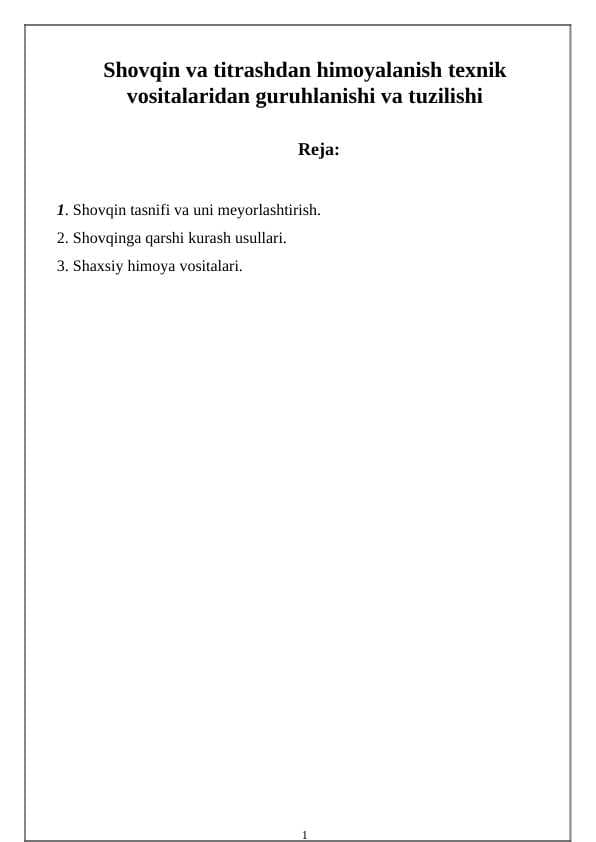 Shovqin va titrashdan himoyalanish texnik vositalaridan guruhlanishi va tuzilishi

Reja:

1. Shovqin tasnifi va uni meyorlashtirish.
2. Shovqinga qarshi kurash usullari.
3. Shaxsiy himoya vositalari.

1